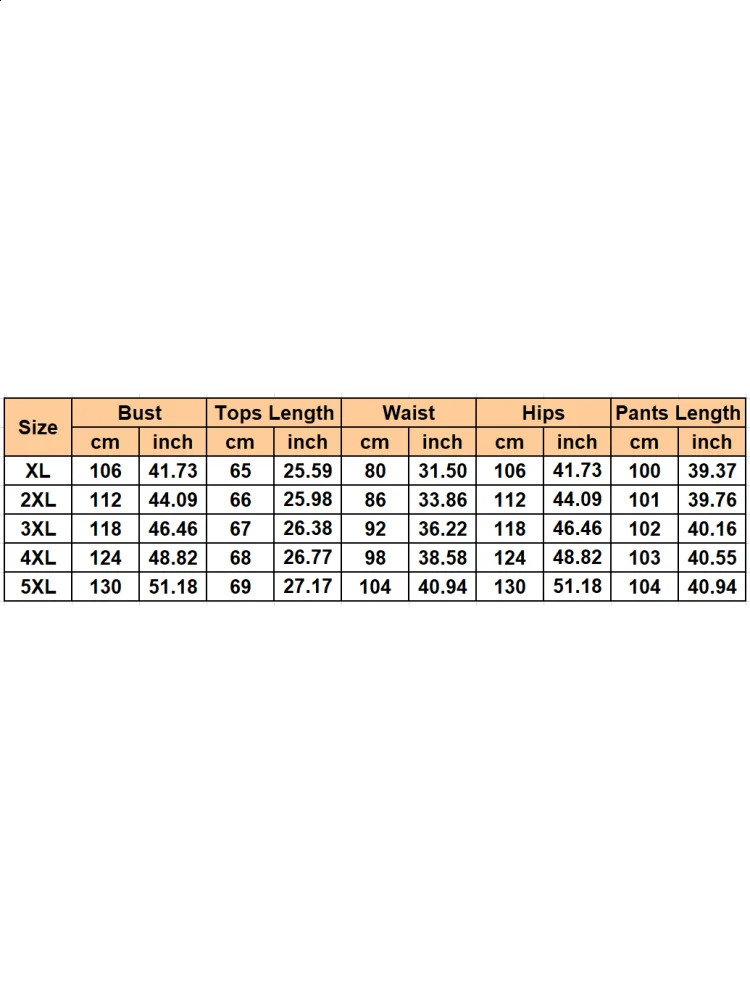 | Size | Bust | | Tops Length | | Waist | | Hips | | Pants Length | |
|---|---|---|---|---|---|---|---|---|---|---|
| | cm | inch | cm | inch | cm | inch | cm | inch | cm | inch |
| XL | 106 | 41.73 | 65 | 25.59 | 80 | 31.50 | 106 | 41.73 | 100 | 39.37 |
| 2XL | 112 | 44.09 | 66 | 25.98 | 86 | 33.86 | 112 | 44.09 | 101 | 39.76 |
| 3XL | 118 | 46.46 | 67 | 26.38 | 92 | 36.22 | 118 | 46.46 | 102 | 40.16 |
| 4XL | 124 | 48.82 | 68 | 26.77 | 98 | 38.58 | 124 | 48.82 | 103 | 40.55 |
| 5XL | 130 | 51.18 | 69 | 27.17 | 104 | 40.94 | 130 | 51.18 | 104 | 40.94 |